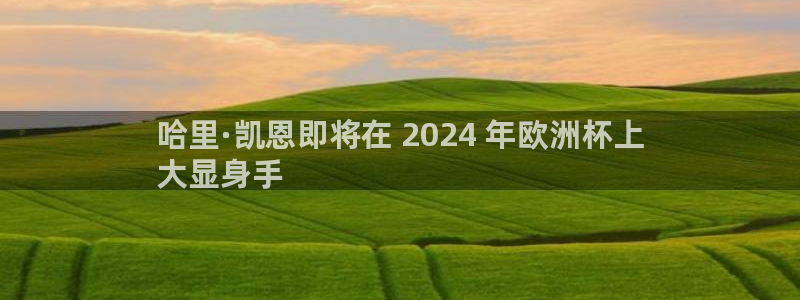 哈里·凯恩即将在 2024 年欧洲杯上大显身手